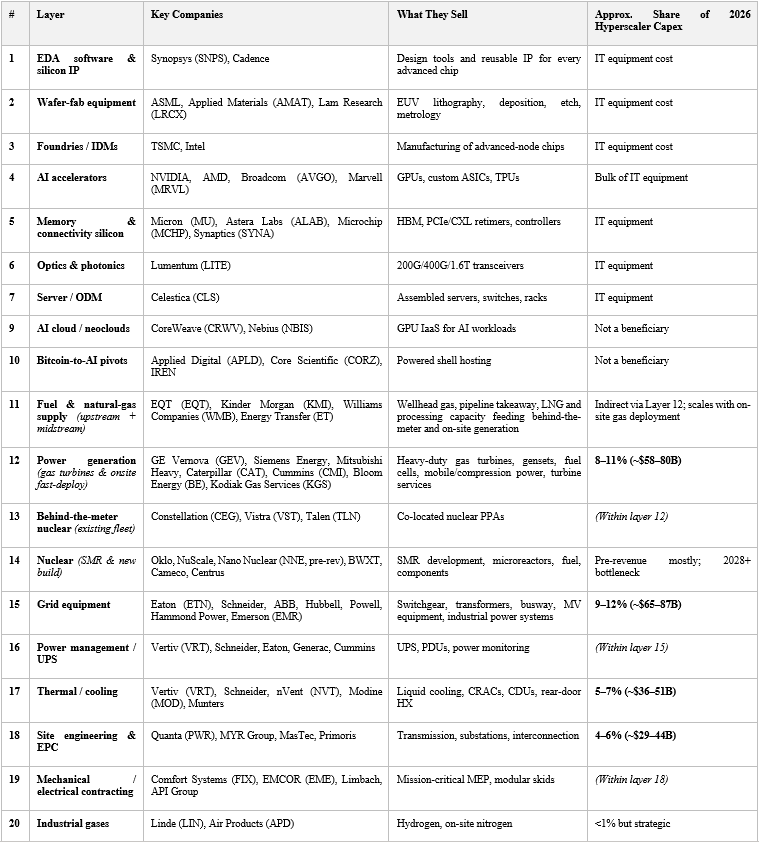 | # | Layer | Key Companies | What They Sell | Approx. Share of 2026 Hyperscaler Capex |
|---|---|---|---|---|
| 1 | EDA software & silicon IP | Synopsys (SNPS), Cadence | Design tools and reusable IP for every advanced chip | IT equipment cost |
| 2 | Wafer-fab equipment | ASML, Applied Materials (AMAT), Lam Research (LRCX) | EUV lithography, deposition, etch, metrology | IT equipment cost |
| 3 | Foundries / IDMs | TSMC, Intel | Manufacturing of advanced-node chips | IT equipment cost |
| 4 | AI accelerators | NVIDIA, AMD, Broadcom (AVGO), Marvell (MRVL) | GPUs, custom ASICs, TPUs | Bulk of IT equipment |
| 5 | Memory & connectivity silicon | Micron (MU), Astera Labs (ALAB), Microchip (MCHP), Synaptics (SYNA) | HBM, PCIe/CXL retimers, controllers | IT equipment |
| 6 | Optics & photonics | Lumentum (LITE) | 200G/400G/1.6T transceivers | IT equipment |
| 7 | Server / ODM | Celestica (CLS) | Assembled servers, switches, racks | IT equipment |
| 9 | AI cloud / neoclouds | CoreWeave (CRWV), Nebius (NBIS) | GPU IaaS for AI workloads | Not a beneficiary |
| 10 | Bitcoin-to-AI pivots | Applied Digital (APLD), Core Scientific (CORZ), IREN | Powered shell hosting | Not a beneficiary |
| 11 | Fuel & natural-gas supply (upstream + midstream) | EQT (EQT), Kinder Morgan (KMI), Williams Companies (WMB), Energy Transfer (ET) | Wellhead gas, pipeline takeaway, LNG and processing capacity feeding behind-the-meter and on-site generation | Indirect via Layer 12; scales with on-site gas deployment |
| 12 | Power generation (gas turbines & onsite fast-deploy) | GE Vernova (GEV), Siemens Energy, Mitsubishi Heavy, Caterpillar (CAT), Cummins (CMI), Bloom Energy (BE), Kodiak Gas Services (KGS) | Heavy-duty gas turbines, gensets, fuel cells, mobile/compression power, turbine services | 8–11% (~$58–80B) |
| 13 | Behind-the-meter nuclear (existing fleet) | Constellation (CEG), Vistra (VST), Talen (TLN) | Co-located nuclear PPAs | (Within layer 12) |
| 14 | Nuclear (SMR & new build) | Oklo, NuScale, Nano Nuclear (NNE, pre-rev), BWXT, Cameco, Centrus | SMR development, microreactors, fuel, components | Pre-revenue mostly; 2028+ bottleneck |
| 15 | Grid equipment | Eaton (ETN), Schneider, ABB, Hubbell, Powell, Hammond Power, Emerson (EMR) | Switchgear, transformers, busway, MV equipment, industrial power systems | 9–12% (~$65–87B) |
| 16 | Power management / UPS | Vertiv (VRT), Schneider, Eaton, Generac, Cummins | UPS, PDUs, power monitoring | (Within layer 15) |
| 17 | Thermal / cooling | Vertiv (VRT), Schneider, nVent (NVT), Modine (MOD), Munters | Liquid cooling, CRACs, CDUs, rear-door HX | 5–7% (~$36–51B) |
| 18 | Site engineering & EPC | Quanta (PWR), MYR Group, MasTec, Primoris | Transmission, substations, interconnection | 4–6% (~$29–44B) |
| 19 | Mechanical / electrical contracting | Comfort Systems (FIX), EMCOR (EME), Limbach, API Group | Mission-critical MEP, modular skids | (Within layer 18) |
| 20 | Industrial gases | Linde (LIN), Air Products (APD) | Hydrogen, on-site nitrogen | <1% but strategic |